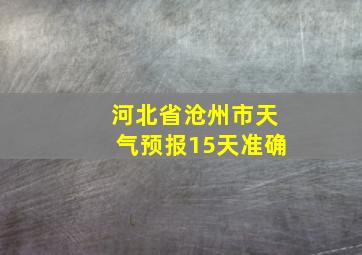 河北省沧州市天气预报15天准确